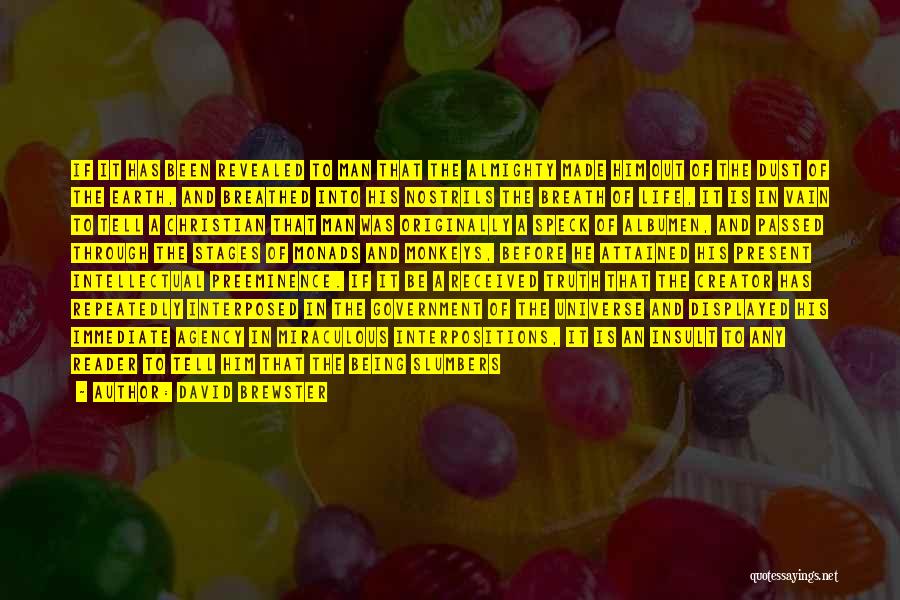 IF IT HAS BEEN REVEALED TO MAN THAT THE ALMIGHTY MADE HIM OUT OF THE DUST OF THE EARTH, AND BREATHED INTO HIS NOSTRILS THE BREATH OF LIFE, IT IS IN VAIN TO TELL A CHRISTIAN THAT MAN WAS ORIGINALLY A SPECK OF ALBUMEN, AND PASSED THROUGH THE STAGES OF MONADS AND MONKEYS, BEFORE HE ATTAINED HIS PRESENT INTELLECTUAL PREEMINENCE. IF IT BE A RECEIVED TRUTH THAT THE CREATOR HAS REPEATEDLY INTERPOSED IN THE GOVERNMENT OF THE UNIVERSE AND DISPLAYED HIS IMMEDIATE AGENCY IN MIRACULOUS INTERPOSITIONS, IT IS AN INSULT TO ANY READER TO TELL HIM THAT THE BEING SLUMBERS

- AUTHOR: DAVID BREWSTER

quotessayings.net